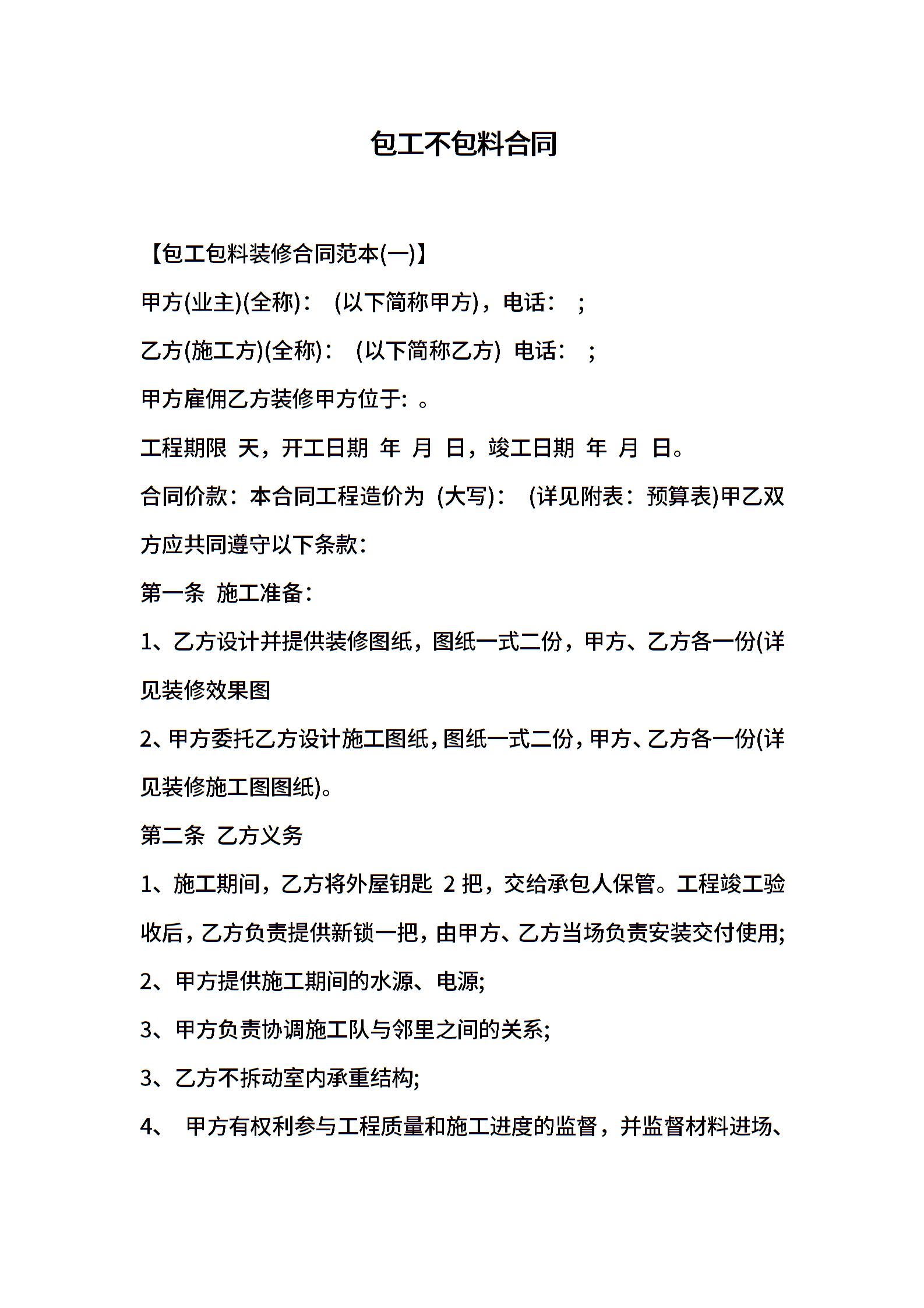 包工不包料合同

【包工包料装修合同范本(一)】

甲方(业主)(全称)： (以下简称甲方)，电话： ;

乙方(施工方)(全称)： (以下简称乙方) 电话： ;

甲方雇佣乙方装修甲方位于: 。

工程期限 天，开工日期 年 月 日，竣工日期 年 月 日。

合同价款：本合同工程造价为 (大写)： (详见附表：预算表)甲乙双方应共同遵守以下条款：

第一条 施工准备：

1、乙方设计并提供装修图纸，图纸一式二份，甲方、乙方各一份(详见装修效果图

2、甲方委托乙方设计施工图纸，图纸一式二份，甲方、乙方各一份(详见装修施工图图纸)。

第二条 乙方义务

1、施工期间，乙方将外屋钥匙 2 把，交给承包人保管。工程竣工验收后，乙方负责提供新锁一把，由甲方、乙方当场负责安装交付使用;

2、甲方提供施工期间的水源、电源;

3、甲方负责协调施工队与邻里之间的关系;

3、乙方不拆动室内承重结构;

4、 甲方有权利参与工程质量和施工进度的监督，并监督材料进场、